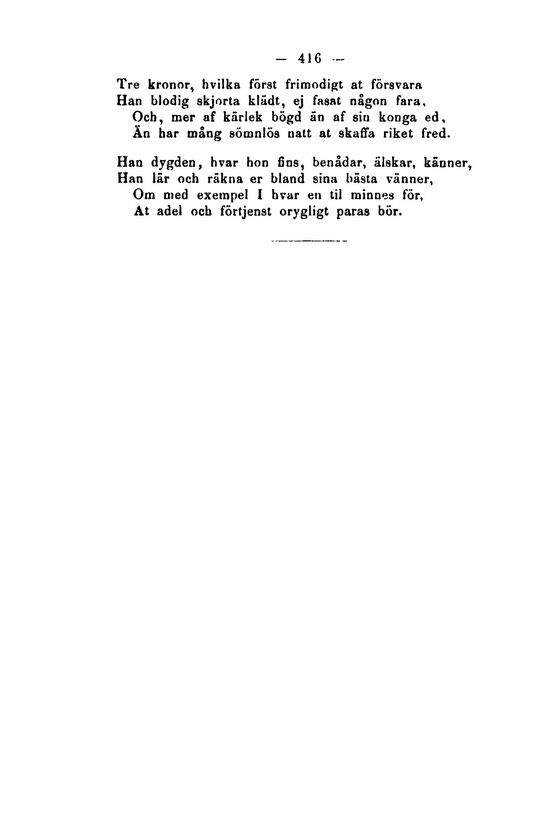 — 416 —

Tre kronor, hvilka först frimodigt at försvara
Han blodig skjorta klädt, ej fasat någon fara,
Och, mer af kärlek bögd än af sin konga ed,
Än har mång sömnlös natt at skaffa riket fred.

Han dygden, hvar hon fins, benådar, älskar, känner,
Han lär och räkna er bland sina bästa vänner,
Om med exempel I hvar en til minnes för,
At adel och förtjenst orygligt paras bör.